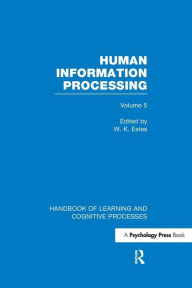 HUMAN INFORMATION PROCESSING

Volume 5

Edited by
W. K. Estes

HANDBOOK OF LEARNING AND COGNITIVE PROCESSES

A Psychology Press Book

R